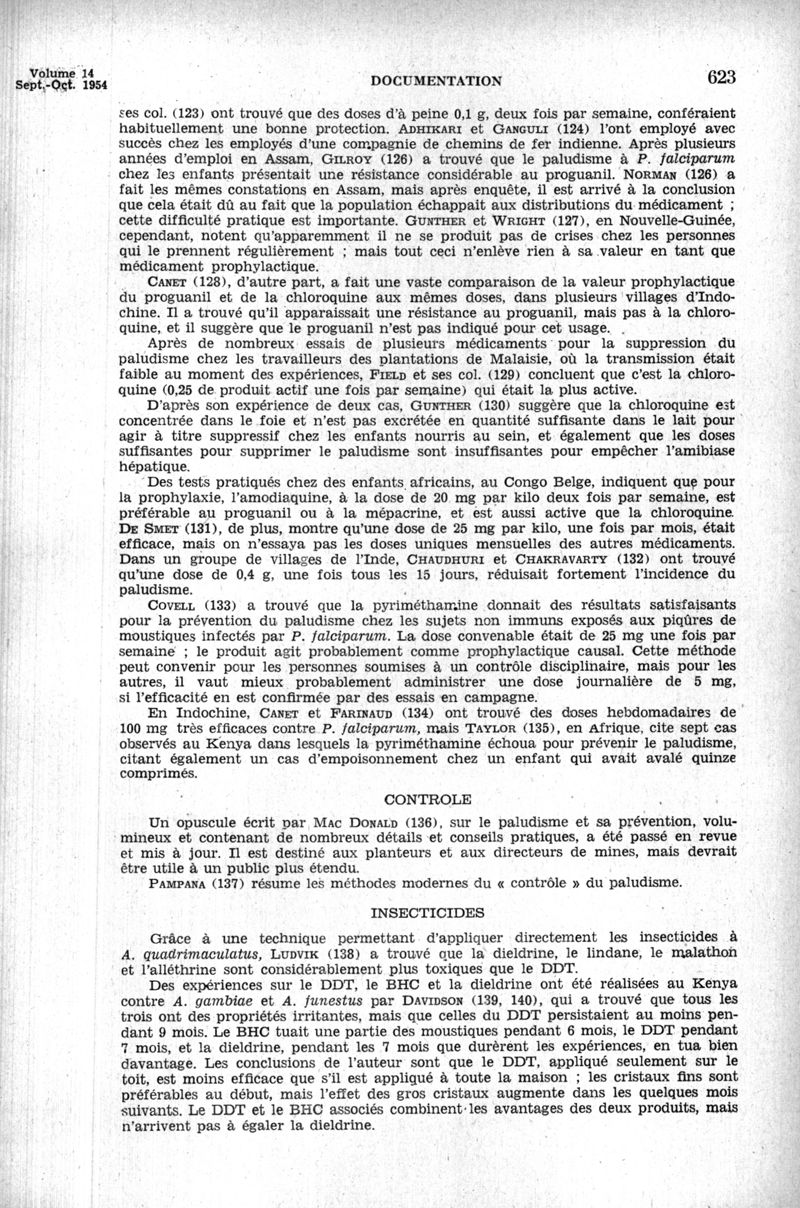 Volume 14
Sept.-Oct. 1954

DOCUMENTATION

623

ses col. (123) ont trouvé que des doses d'à peine 0,1 g, deux fois par semaine, conféraient habituellement une bonne protection. ADHIKARI et GANGULI (124) l'ont employé avec succès chez les employés d'une compagnie de chemins de fer indienne. Après plusieurs années d'emploi en Assam, GILROY (126) a trouvé que le paludisme à P. falciparum chez les enfants présentait une résistance considérable au proguanil. NORMAN (126) a fait les mêmes constations en Assam, mais après enquête, il est arrivé à la conclusion que cela était dû au fait que la population échappait aux distributions du médicament ; cette difficulté pratique est importante. GUNTHER et WRIGHT (127), en Nouvelle-Guinée, cependant, notent qu'apparemment il ne se produit pas de crises chez les personnes qui le prennent régulièrement ; mais tout ceci n'enlève rien à sa valeur en tant que médicament prophylactique.

CANET (128), d'autre part, a fait une vaste comparaison de la valeur prophylactique du proguanil et de la chloroquine aux mêmes doses, dans plusieurs villages d'Indochine. Il a trouvé qu'il apparaissait une résistance au proguanil, mais pas à la chloroquine, et il suggère que le proguanil n'est pas indiqué pour cet usage.

Après de nombreux essais de plusieurs médicaments pour la suppression du paludisme chez les travailleurs des plantations de Malaisie, où la transmission était faible au moment des expériences, FIELD et ses col. (129) concluent que c'est la chloroquine (0,25 de produit actif une fois par semaine) qui était la plus active.

D'après son expérience de deux cas, GUNTHER (130) suggère que la chloroquine est concentrée dans le foie et n'est pas excrétée en quantité suffisante dans le lait pour agir à titre suppressif chez les enfants nourris au sein, et également que les doses suffisantes pour supprimer le paludisme sont insuffisantes pour empêcher l'amibiase hépatique.

Des tests pratiqués chez des enfants africains, au Congo Belge, indiquent que pour la prophylaxie, l'amodiaquine, à la dose de 20 mg par kilo deux fois par semaine, est préférable au proguanil ou à la mépacrine, et est aussi active que la chloroquine. DE SMET (131), de plus, montre qu'une dose de 25 mg par kilo, une fois par mois, était efficace, mais on n'essaya pas les doses uniques mensuelles des autres médicaments. Dans un groupe de villages de l'Inde, CHAUDHURI et CHAKRAVARTY (132) ont trouvé qu'une dose de 0,4 g, une fois tous les 15 jours, réduisait fortement l'incidence du paludisme.

COVELL (133) a trouvé que la pyriméthamine donnait des résultats satisfaisants pour la prévention du paludisme chez les sujets non immuns exposés aux piqûres de moustiques infectés par P. falciparum. La dose convenable était de 25 mg une fois par semaine ; le produit agit probablement comme prophylactique causal. Cette méthode peut convenir pour les personnes soumises à un contrôle disciplinaire, mais pour les autres, il vaut mieux probablement administrer une dose journalière de 5 mg, si l'efficacité en est confirmée par des essais en campagne.

En Indochine, CANET et FARINAUD (134) ont trouvé des doses hebdomadaires de 100 mg très efficaces contre P. falciparum, mais TAYLOR (135), en Afrique, cite sept cas observés au Kenya dans lesquels la pyriméthamine échoua pour prévenir le paludisme, citant également un cas d'empoisonnement chez un enfant qui avait avalé quinze comprimés.

CONTROLE

Un opuscule écrit par MAC DONALD (136), sur le paludisme et sa prévention, volumineux et contenant de nombreux détails et conseils pratiques, a été passé en revue et mis à jour. Il est destiné aux planteurs et aux directeurs de mines, mais devrait être utile à un public plus étendu.

PAMPANA (137) résume les méthodes modernes du « contrôle » du paludisme.

INSECTICIDES

Grâce à une technique permettant d'appliquer directement les insecticides à A. quadrimaculatus, LUDVIK (138) a trouvé que la dieldrine, le lindane, le malathon et l'alléthrine sont considérablement plus toxiques que le DDT.

Des expériences sur le DDT, le BHC et la dieldrine ont été réalisées au Kenya contre A. gambiae et A. funestus par DAVIDSON (139, 140), qui a trouvé que tous les trois ont des propriétés irritantes, mais que celles du DDT persistaient au moins pendant 9 mois. Le BHC tuait une partie des moustiques pendant 6 mois, le DDT pendant 7 mois, et la dieldrine, pendant les 7 mois que durèrent les expériences, en tua bien davantage. Les conclusions de l'auteur sont que le DDT, appliqué seulement sur le toit, est moins efficace que s'il est appliqué à toute la maison ; les cristaux fins sont préférables au début, mais l'effet des gros cristaux augmente dans les quelques mois suivants. Le DDT et le BHC associés combinent les avantages des deux produits, mais n'arrivent pas à égaler la dieldrine.